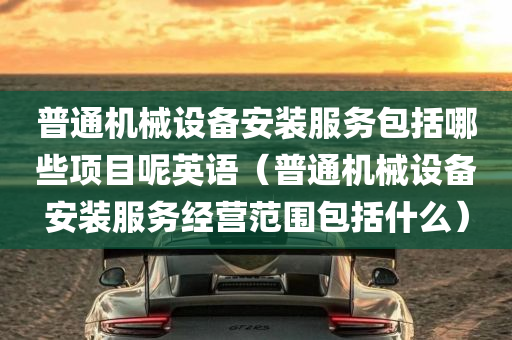 普通机械设备安装服务包括哪些项目呢英语（普通机械设备安装服务经营范围包括什么）

GT2RS